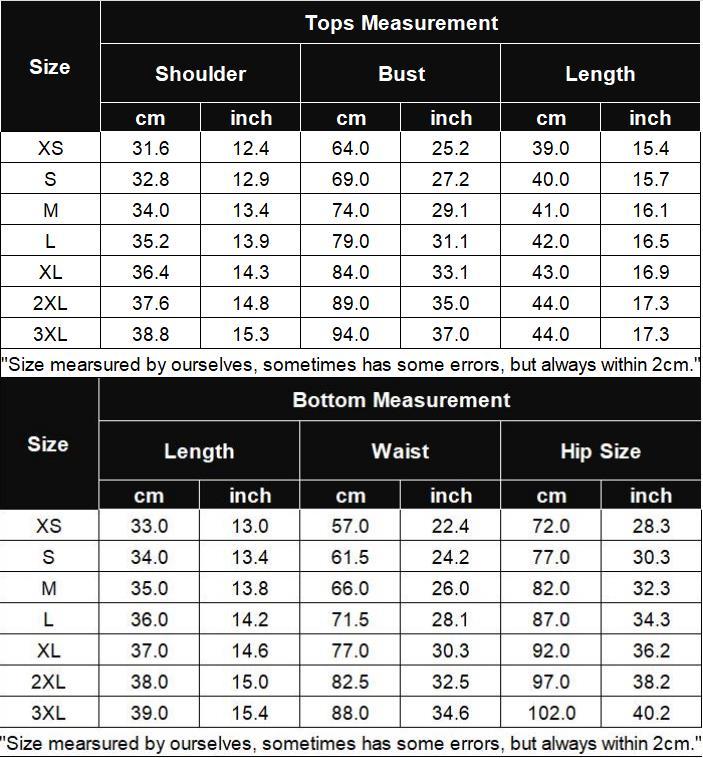 | Size | Tops Measurement | | | | | |
|---|---|---|---|---|---|---|
| | Shoulder | | Bust | | Length | |
| | cm | inch | cm | inch | cm | inch |
| XS | 31.6 | 12.4 | 64.0 | 25.2 | 39.0 | 15.4 |
| S | 32.8 | 12.9 | 69.0 | 27.2 | 40.0 | 15.7 |
| M | 34.0 | 13.4 | 74.0 | 29.1 | 41.0 | 16.1 |
| L | 35.2 | 13.9 | 79.0 | 31.1 | 42.0 | 16.5 |
| XL | 36.4 | 14.3 | 84.0 | 33.1 | 43.0 | 16.9 |
| 2XL | 37.6 | 14.8 | 89.0 | 35.0 | 44.0 | 17.3 |
| 3XL | 38.8 | 15.3 | 94.0 | 37.0 | 44.0 | 17.3 |

"Size mearsured by ourselves, sometimes has some errors, but always within 2cm."

| Size | Bottom Measurement | | | | | |
|---|---|---|---|---|---|---|
| | Length | | Waist | | Hip Size | |
| | cm | inch | cm | inch | cm | inch |
| XS | 33.0 | 13.0 | 57.0 | 22.4 | 72.0 | 28.3 |
| S | 34.0 | 13.4 | 61.5 | 24.2 | 77.0 | 30.3 |
| M | 35.0 | 13.8 | 66.0 | 26.0 | 82.0 | 32.3 |
| L | 36.0 | 14.2 | 71.5 | 28.1 | 87.0 | 34.3 |
| XL | 37.0 | 14.6 | 77.0 | 30.3 | 92.0 | 36.2 |
| 2XL | 38.0 | 15.0 | 82.5 | 32.5 | 97.0 | 38.2 |
| 3XL | 39.0 | 15.4 | 88.0 | 34.6 | 102.0 | 40.2 |

"Size mearsured by ourselves, sometimes has some errors, but always within 2cm."